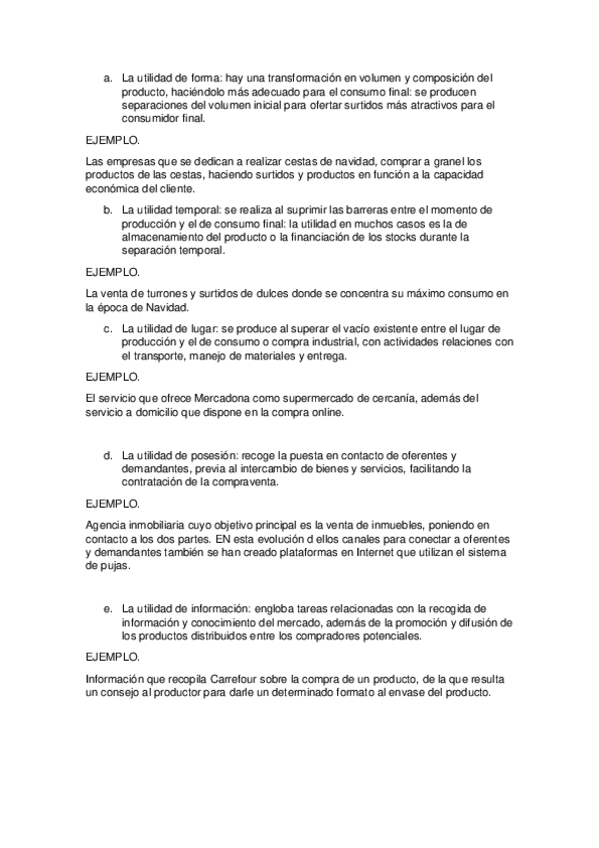 a. La utilidad de forma: hay una transformación en volumen y composición del producto, haciéndolo más adecuado para el consumo final: se producen separaciones del volumen inicial para ofertar surtidos más atractivos para el consumidor final.

EJEMPLO.

Las empresas que se dedican a realizar cestas de navidad, comprar a granel los productos de las cestas, haciendo surtidos y productos en función a la capacidad económica del cliente.

b. La utilidad temporal: se realiza al suprimir las barreras entre el momento de producción y el de consumo final: la utilidad en muchos casos es la de almacenamiento del producto o la financiación de los stocks durante la separación temporal.

EJEMPLO.

La venta de turrones y surtidos de dulces donde se concentra su máximo consumo en la época de Navidad.

c. La utilidad de lugar: se produce al superar el vacío existente entre el lugar de producción y el de consumo o compra industrial, con actividades relaciones con el transporte, manejo de materiales y entrega.

EJEMPLO.

El servicio que ofrece Mercadona como supermercado de cercanía, además del servicio a domicilio que dispone en la compra online.

d. La utilidad de posesión: recoge la puesta en contacto de oferentes y demandantes, previa al intercambio de bienes y servicios, facilitando la contratación de la compraventa.

EJEMPLO.

Agencia inmobiliaria cuyo objetivo principal es la venta de inmuebles, poniendo en contacto a los dos partes. EN esta evolución d ellos canales para conectar a oferentes y demandantes también se han creado plataformas en Internet que utilizan el sistema de pujas.

e. La utilidad de información: engloba tareas relacionadas con la recogida de información y conocimiento del mercado, además de la promoción y difusión de los productos distribuidos entre los compradores potenciales.

EJEMPLO.

Información que recopila Carrefour sobre la compra de un producto, de la que resulta un consejo al productor para darle un determinado formato al envase del producto.